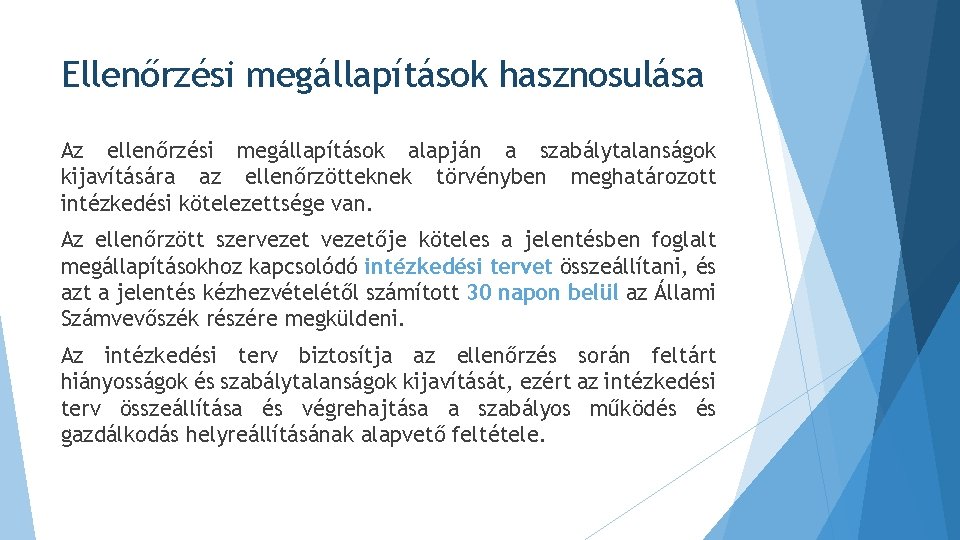 Ellenőrzési megállapítások hasznosulása

Az ellenőrzési megállapítások alapján a szabálytalanságok kijavítására az ellenőrzötteknek törvényben meghatározott intézkedési kötelezettsége van.

Az ellenőrzött szervezet vezetője köteles a jelentésben foglalt megállapításokhoz kapcsolódó intézkedési tervet összeállítani, és azt a jelentés kézhezvételétől számított 30 napon belül az Állami Számvevőszék részére megküldeni.

Az intézkedési terv biztosítja az ellenőrzés során feltárt hiányosságok és szabálytalanságok kijavítását, ezért az intézkedési terv összeállítása és végrehajtása a szabályos működés és gazdálkodás helyreállításának alapvető feltétele.